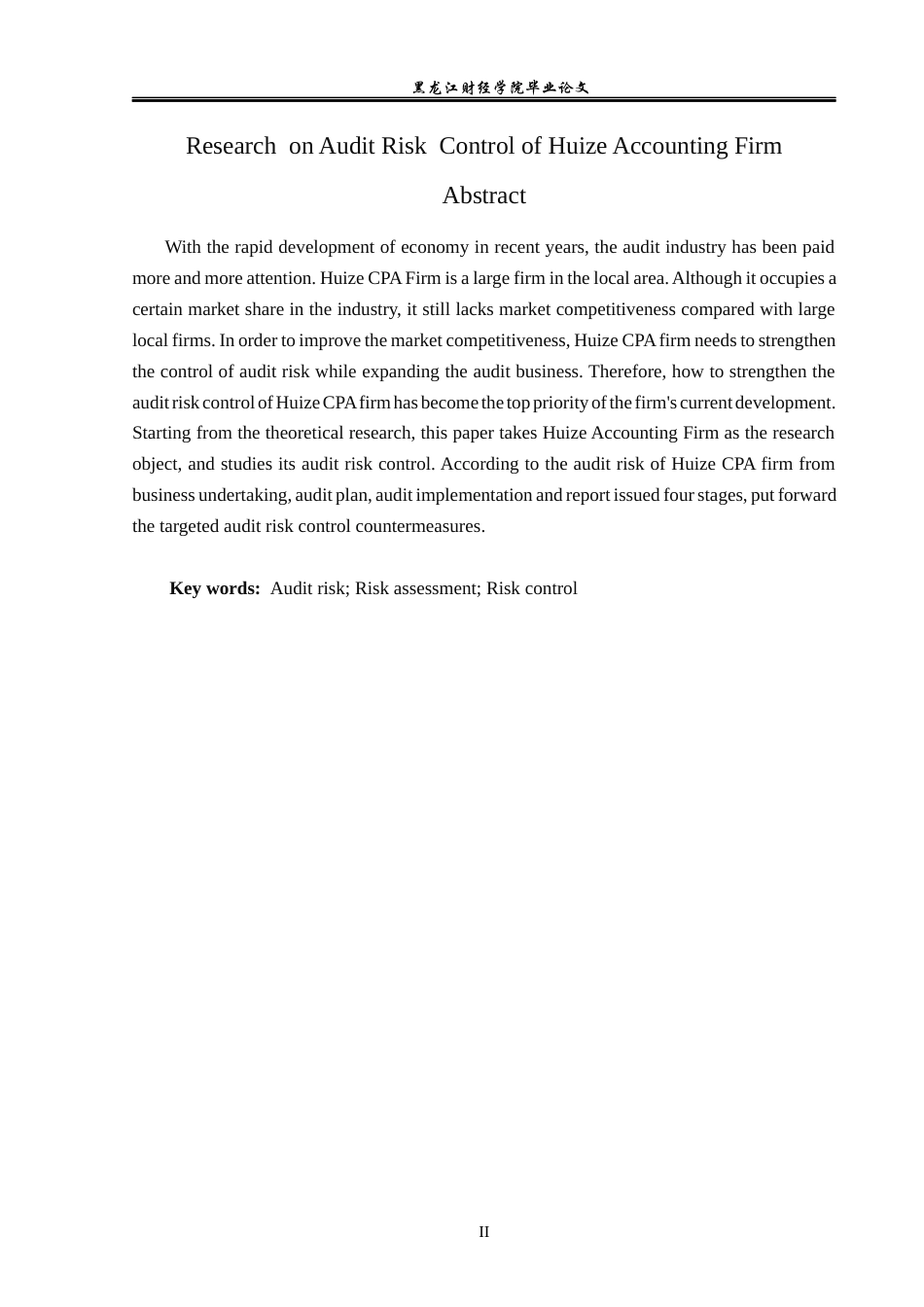 黑龙江财经学院毕业论文

Research on Audit Risk Control of Huize Accounting Firm

Abstract

With the rapid development of economy in recent years, the audit industry has been paid more and more attention. Huize CPA Firm is a large firm in the local area. Although it occupies a certain market share in the industry, it still lacks market competitiveness compared with large local firms. In order to improve the market competitiveness, Huize CPA firm needs to strengthen the control of audit risk while expanding the audit business. Therefore, how to strengthen the audit risk control of Huize CPA firm has become the top priority of the firm's current development. Starting from the theoretical research, this paper takes Huize Accounting Firm as the research object, and studies its audit risk control. According to the audit risk of Huize CPA firm from business undertaking, audit plan, audit implementation and report issued four stages, put forward the targeted audit risk control countermeasures.

Key words: Audit risk; Risk assessment; Risk control

II